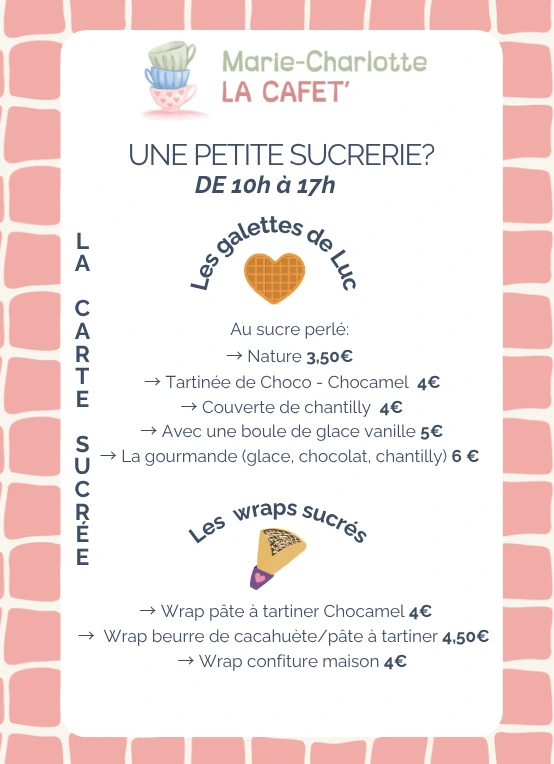 Marie-Charlotte
LA CAFET'

UNE PETITE SUCRERIE?
DE 10h à 17h

LA CARTE SUCRÉE

Les galettes de Luc

Au sucre perlé:
→ Nature 3,50€
→ Tartinée de Choco - Chocamel 4€
→ Couverte de chantilly 4€
→ Avec une boule de glace vanille 5€
→ La gourmande (glace, chocolat, chantilly) 6 €

Les wraps sucrés

→ Wrap pâte à tartiner Chocamel 4€
→ Wrap beurre de cacahuète/pâte à tartiner 4,50€
→ Wrap confiture maison 4€